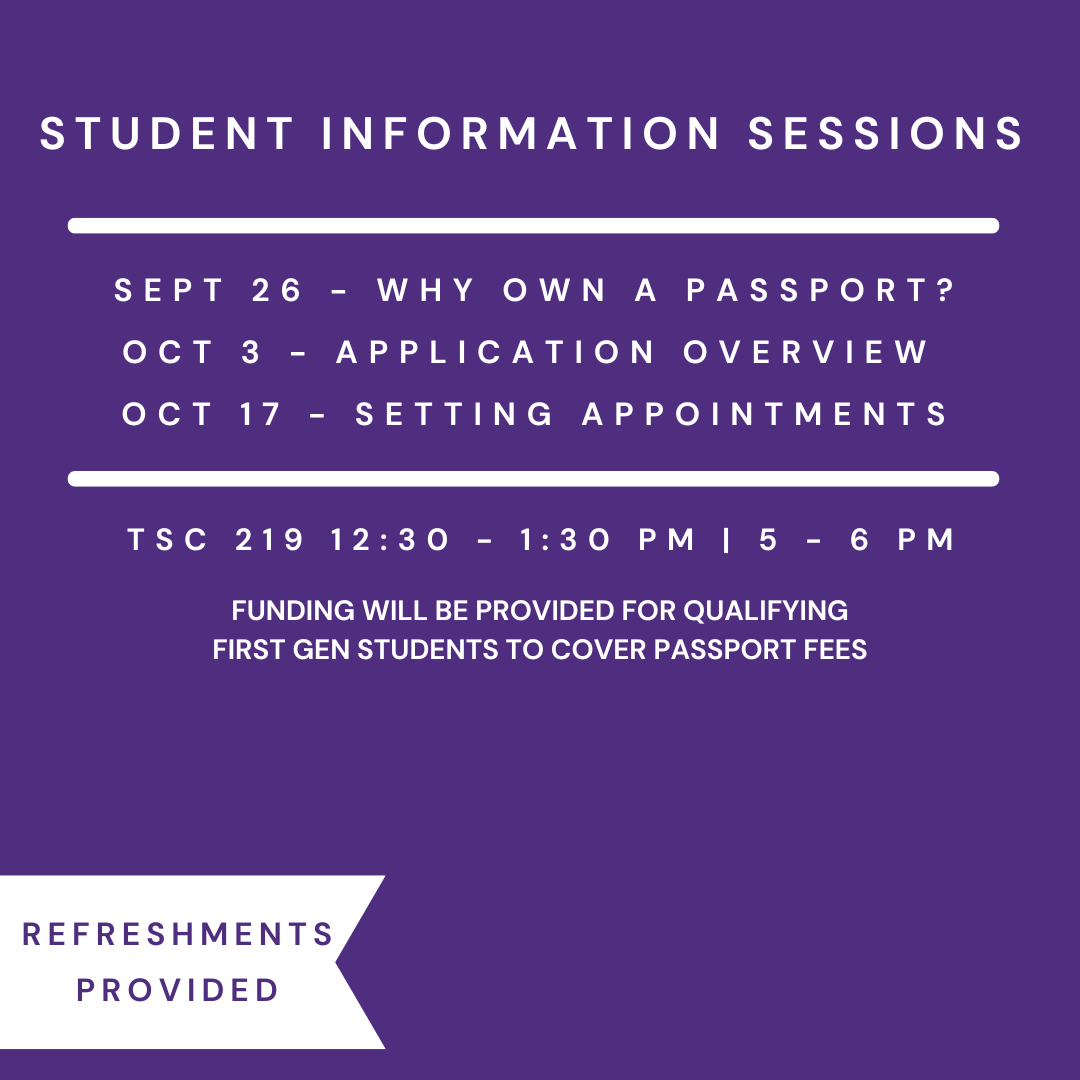 STUDENT INFORMATION SESSIONS

SEPT 26 - WHY OWN A PASSPORT?
OCT 3 - APPLICATION OVERVIEW
OCT 17 - SETTING APPOINTMENTS

TSC 219 12:30 - 1:30 PM | 5 - 6 PM

FUNDING WILL BE PROVIDED FOR QUALIFYING FIRST GEN STUDENTS TO COVER PASSPORT FEES

REFRESHMENTS PROVIDED